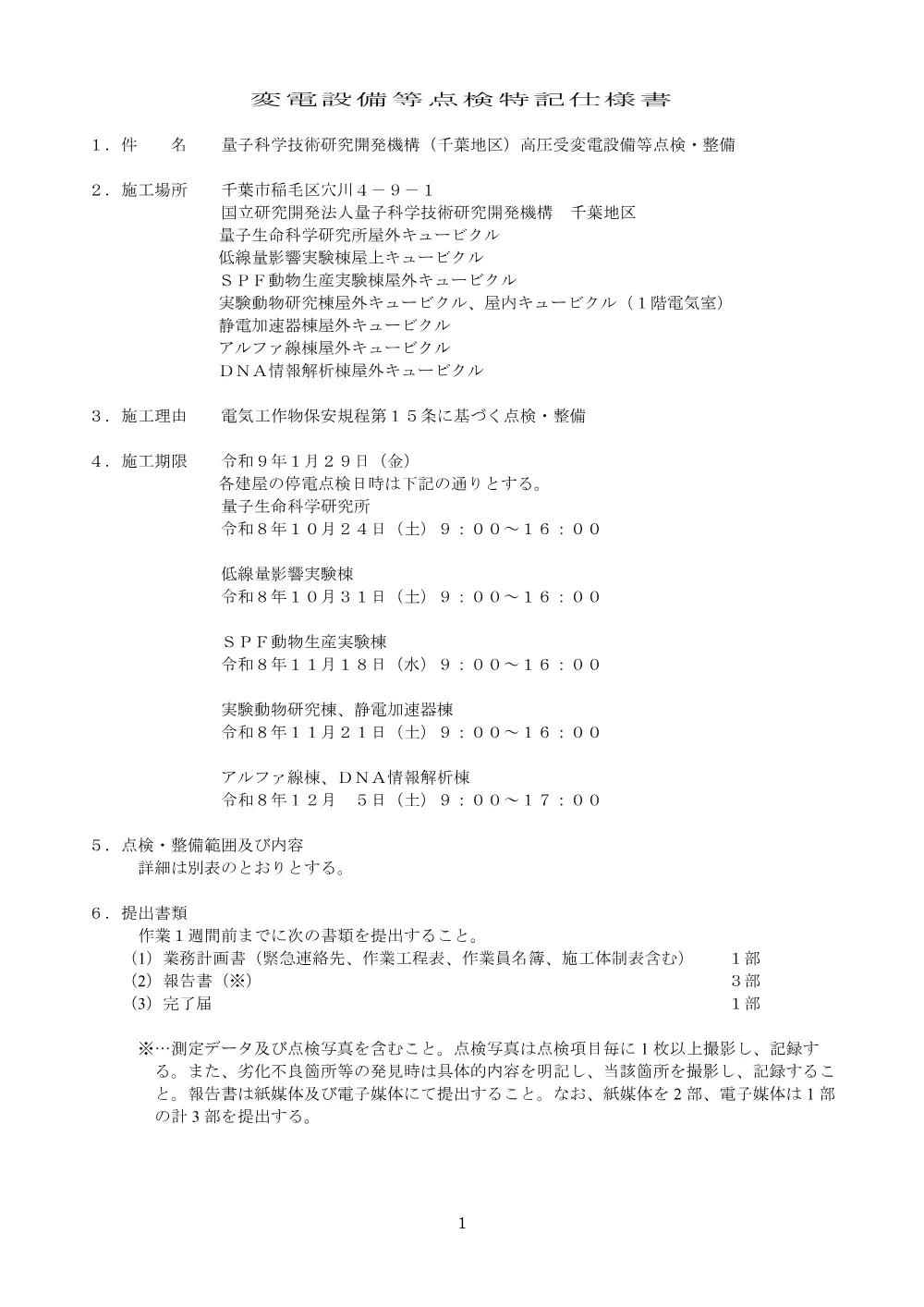 変電設備等点検特記仕様書

１．件　　名　　量子科学技術研究開発機構（千葉地区）高圧受変電設備等点検・整備

２．施工場所　　千葉市稲毛区穴川４－９－１
国立研究開発法人量子科学技術研究開発機構　千葉地区
量子生命科学研究所屋外キュービクル
低線量影響実験棟屋上キュービクル
ＳＰＦ動物生産実験棟屋外キュービクル
実験動物研究棟屋外キュービクル、屋内キュービクル（１階電気室）
静電加速器棟屋外キュービクル
アルファ線棟屋外キュービクル
ＤＮＡ情報解析棟屋外キュービクル

３．施工理由　　電気工作物保安規程第１５条に基づく点検・整備

４．施工期限　　令和９年1月２９日（金）
各建屋の停電点検日時は下記の通りとする。
量子生命科学研究所
令和８年１０月２４日（土）９：００～１６：００

低線量影響実験棟
令和８年１０月３１日（土）９：００～１６：００

ＳＰＦ動物生産実験棟
令和８年１１月１８日（水）９：００～１６：００

実験動物研究棟、静電加速器棟
令和８年１１月２１日（土）９：００～１６：００

アルファ線棟、ＤＮＡ情報解析棟
令和８年１２月　５日（土）９：００～１７：００

５．点検・整備範囲及び内容
詳細は別表のとおりとする。

６．提出書類
作業１週間前までに次の書類を提出すること。
(1) 業務計画書（緊急連絡先、作業工程表、作業員名簿、施工体制表含む）　１部
(2) 報告書（※）　３部
(3) 完了届　１部

※…測定データ及び点検写真を含むこと。点検写真は点検項目毎に１枚以上撮影し、記録する。また、劣化不良箇所等の発見時は具体的内容を明記し、当該箇所を撮影し、記録すること。報告書は紙媒体及び電子媒体にて提出すること。なお、紙媒体を２部、電子媒体は１部の計３部を提出する。

1